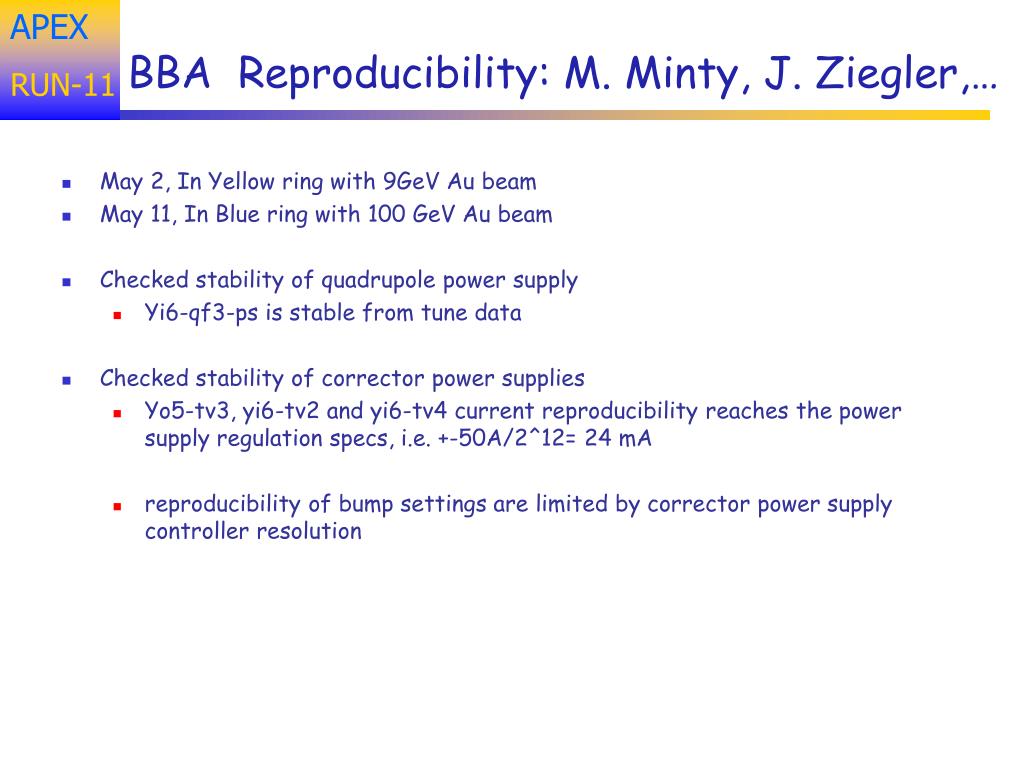 APEX
RUN-11

BBA Reproducibility: M. Minty, J. Ziegler,…

- May 2, In Yellow ring with 9GeV Au beam
- May 11, In Blue ring with 100 GeV Au beam

- Checked stability of quadrupole power supply
  - Yi6-qf3-ps is stable from tune data

- Checked stability of corrector power supplies
  - Yo5-tv3, yi6-tv2 and yi6-tv4 current reproducibility reaches the power supply regulation specs, i.e. +-50A/2^12= 24 mA

  - reproducibility of bump settings are limited by corrector power supply controller resolution